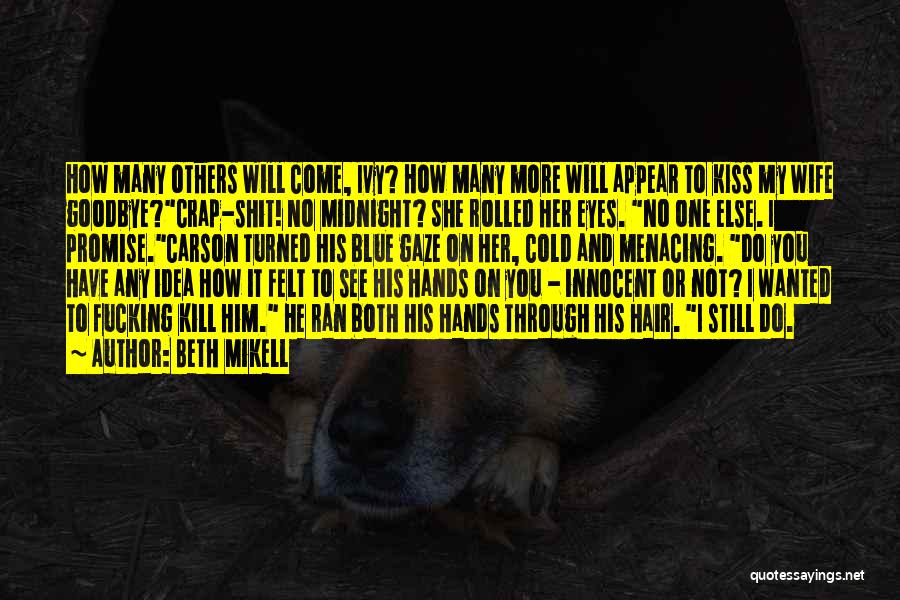 HOW MANY OTHERS WILL COME, IVY? HOW MANY MORE WILL APPEAR TO KISS MY WIFE GOODBYE?"CRAP-SHIT! NO MIDNIGHT? SHE ROLLED HER EYES. "NO ONE ELSE. I PROMISE."CARSON TURNED HIS BLUE GAZE ON HER, COLD AND MENACING. "DO YOU HAVE ANY IDEA HOW IT FELT TO SEE HIS HANDS ON YOU - INNOCENT OR NOT? I WANTED TO FUCKING KILL HIM." HE RAN BOTH HIS HANDS THROUGH HIS HAIR. "I STILL DO.

~ AUTHOR: BETH MIKELL

quotessayings.net